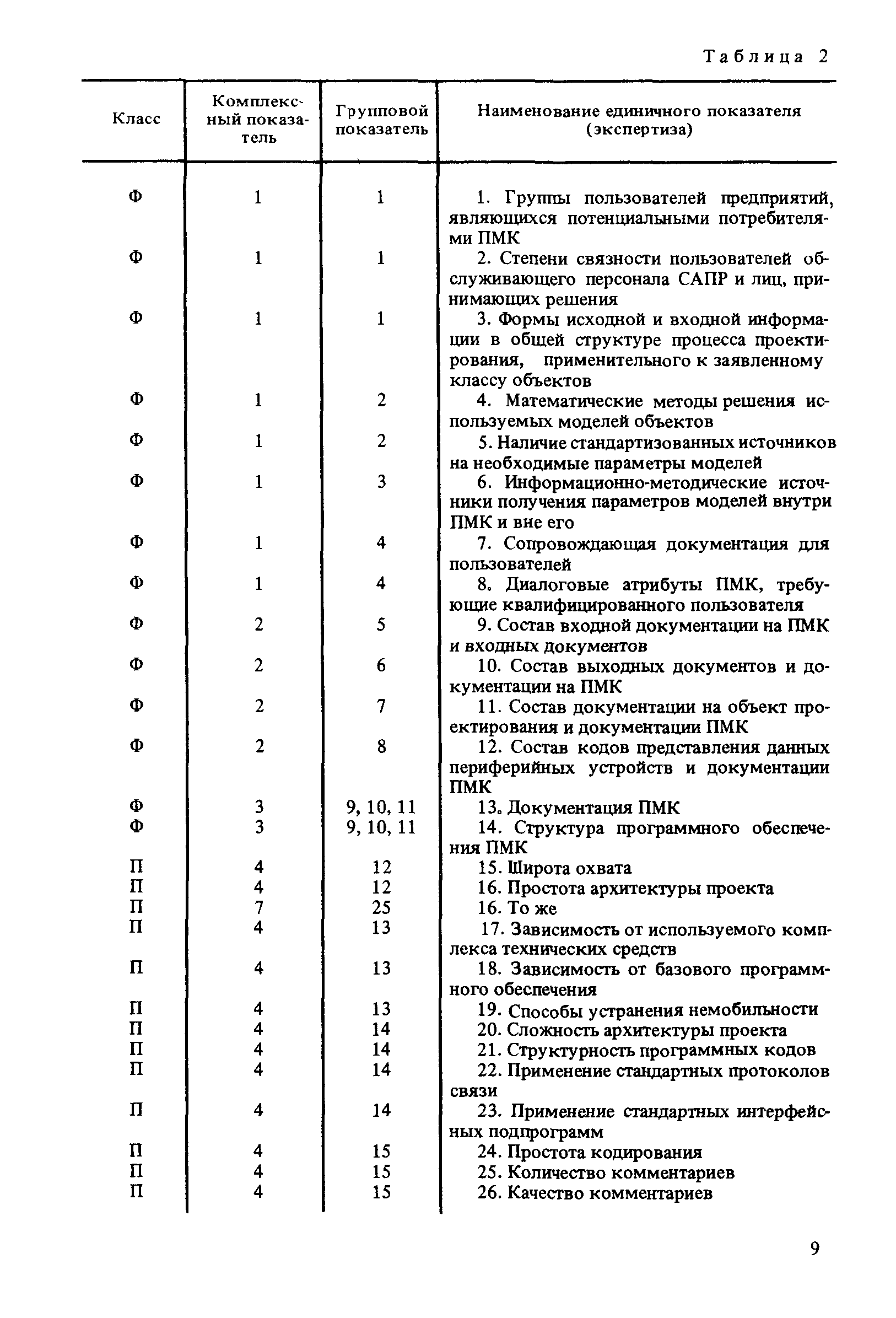 Таблица 2

| Класс | Комплексный показатель | Групповой показатель | Наименование единичного показателя (экспертиза) |
|---|---|---|---|
| Ф | 1 | 1 | 1. Группы пользователей предприятий, являющихся потенциальными потребителями ПМК |
| Ф | 1 | 1 | 2. Степени связности пользователей обслуживающего персонала САПР и лиц, принимающих решения |
| Ф | 1 | 1 | 3. Формы исходной и входной информации в общей структуре процесса проектирования, применительного к заявленному классу объектов |
| Ф | 1 | 2 | 4. Математические методы решения используемых моделей объектов |
| Ф | 1 | 2 | 5. Наличие стандартизованных источников на необходимые параметры моделей |
| Ф | 1 | 3 | 6. Информационно-методические источники получения параметров моделей внутри ПМК и вне его |
| Ф | 1 | 4 | 7. Сопровождающая документация для пользователей |
| Ф | 1 | 4 | 8. Диалоговые атрибуты ПМК, требующие квалифицированного пользователя |
| Ф | 2 | 5 | 9. Состав входной документации на ПМК и входных документов |
| Ф | 2 | 6 | 10. Состав выходных документов и документации на ПМК |
| Ф | 2 | 7 | 11. Состав документации на объект проектирования и документации ПМК |
| Ф | 2 | 8 | 12. Состав кодов представления данных периферийных устройств и документации ПМК |
| Ф | 3 | 9, 10, 11 | 13. Документация ПМК |
| Ф | 3 | 9, 10, 11 | 14. Структура программного обеспечения ПМК |
| П | 4 | 12 | 15. Широта охвата |
| П | 4 | 12 | 16. Простота архитектуры проекта |
| П | 7 | 25 | 16. То же |
| П | 4 | 13 | 17. Зависимость от используемого комплекса технических средств |
| П | 4 | 13 | 18. Зависимость от базового программного обеспечения |
| П | 4 | 13 | 19. Способы устранения немобильности |
| П | 4 | 14 | 20. Сложность архитектуры проекта |
| П | 4 | 14 | 21. Структурность программных кодов |
| П | 4 | 14 | 22. Применение стандартных протоколов связи |
| П | 4 | 14 | 23. Применение стандартных интерфейсных подпрограмм |
| П | 4 | 15 | 24. Простота кодирования |
| П | 4 | 15 | 25. Количество комментариев |
| П | 4 | 15 | 26. Качество комментариев |

9